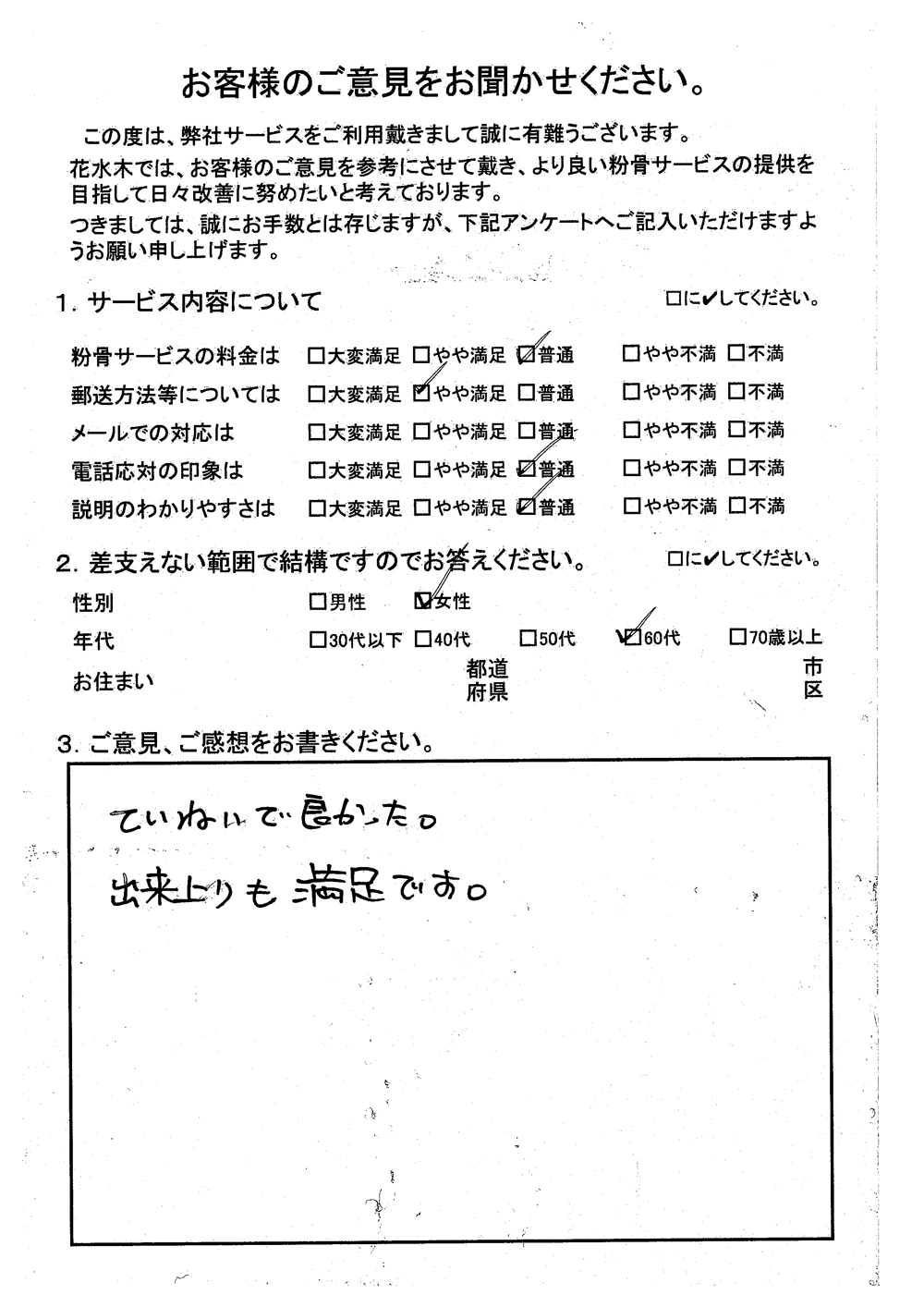 お客様のご意見をお聞かせください。

この度は、弊社サービスをご利用戴きまして誠に有難うございます。
花水木では、お客様のご意見を参考にさせて戴き、より良い粉骨サービスの提供を目指して日々改善に努めたいと考えております。
つきましては、誠にお手数とは存じますが、下記アンケートへご記入いただけますようお願い申し上げます。

1. サービス内容について　□に✔してください。

粉骨サービスの料金は　□大変満足　□やや満足　☑普通　□やや不満　□不満
郵送方法等については　□大変満足　☑やや満足　□普通　□やや不満　□不満
メールでの対応は　□大変満足　□やや満足　□普通　□やや不満　□不満
電話応対の印象は　□大変満足　□やや満足　☑普通　□やや不満　□不満
説明のわかりやすさは　□大変満足　□やや満足　☑普通　□やや不満　□不満

2. 差支えない範囲で結構ですのでお答えください。　□に✔してください。

性別　□男性　☑女性
年代　□30代以下　□40代　□50代　☑60代　□70歳以上
お住まい　都道府県　市区

3. ご意見、ご感想をお書きください。

ていねいで良かった。
出来上りも満足です。